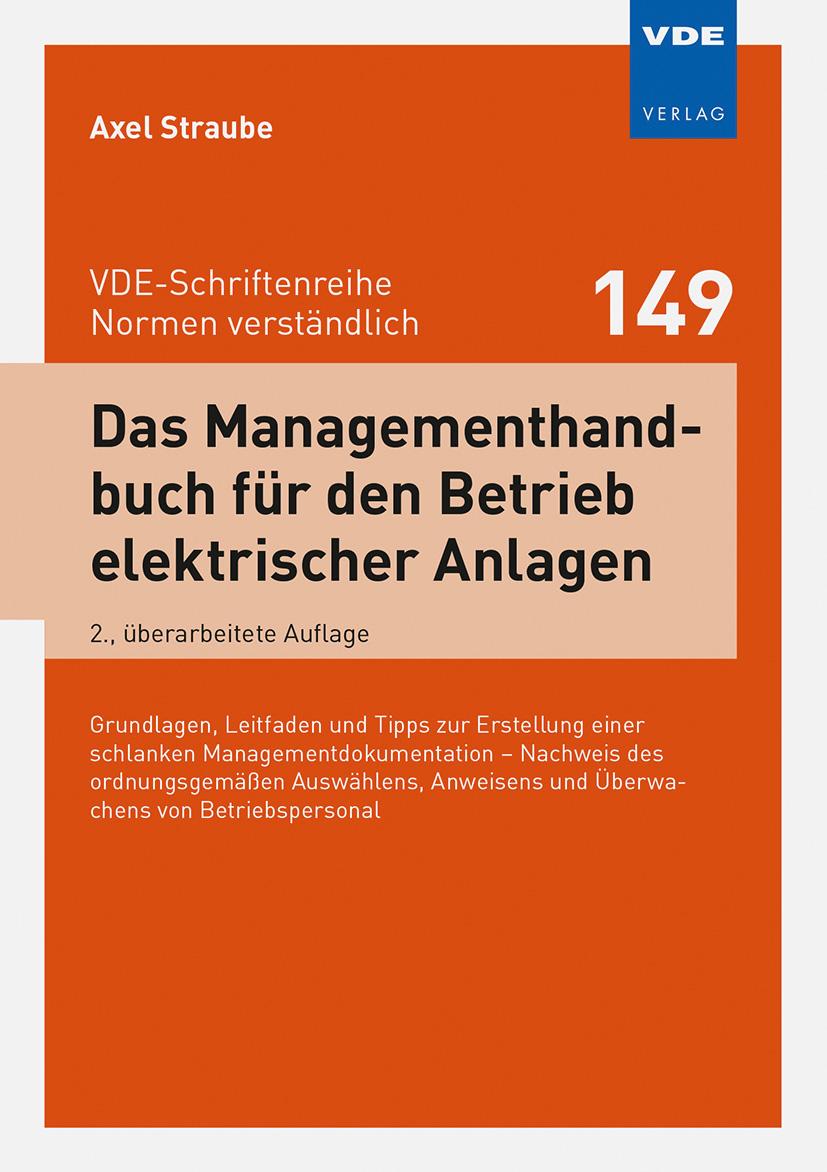 VDE
VERLAG

Axel Straube

VDE-Schriftenreihe
Normen verständlich

149

Das Managementhandbuch für den Betrieb elektrischer Anlagen

2., überarbeitete Auflage

Grundlagen, Leitfaden und Tipps zur Erstellung einer schlanken Managementdokumentation – Nachweis des ordnungsgemäßen Auswählens, Anweisens und Überwachens von Betriebspersonal